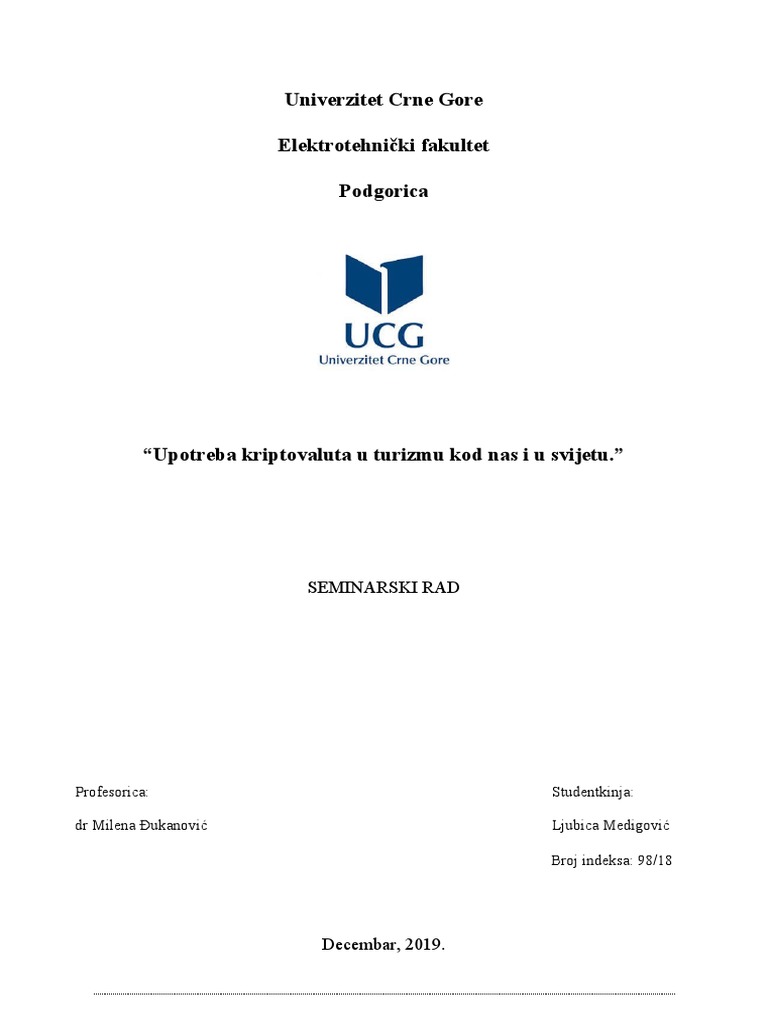 Univerzitet Crne Gore

Elektrotehnički fakultet

Podgorica

UCG
Univerzitet Crne Gore

“Upotreba kriptovaluta u turizmu kod nas i u svijetu.”

SEMINARSKI RAD

Profesorica:

dr Milena Đukanović

Studentkinja:

Ljubica Medigović

Broj indeksa: 98/18

Decembar, 2019.